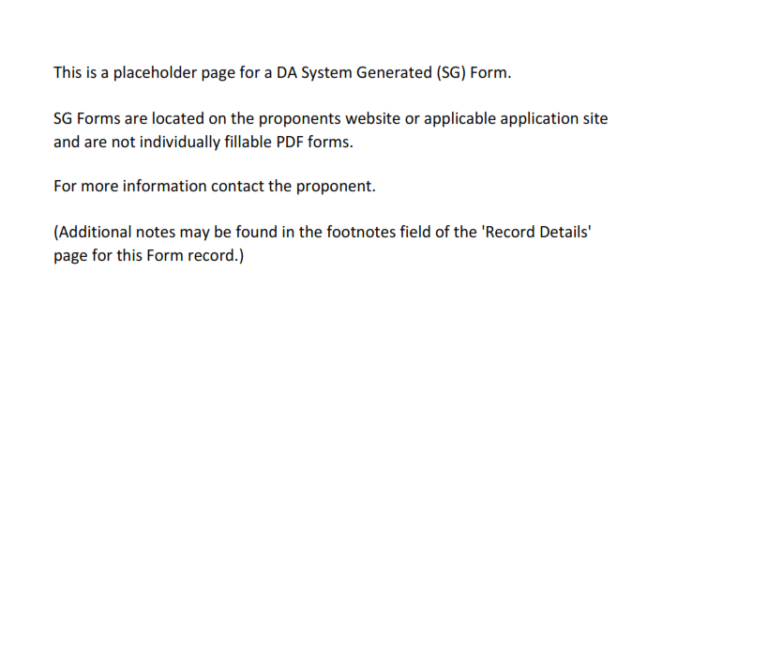 This is a placeholder page for a DA System Generated (SG) Form.

SG Forms are located on the proponents website or applicable application site and are not individually fillable PDF forms.

For more information contact the proponent.

(Additional notes may be found in the footnotes field of the 'Record Details' page for this Form record.)